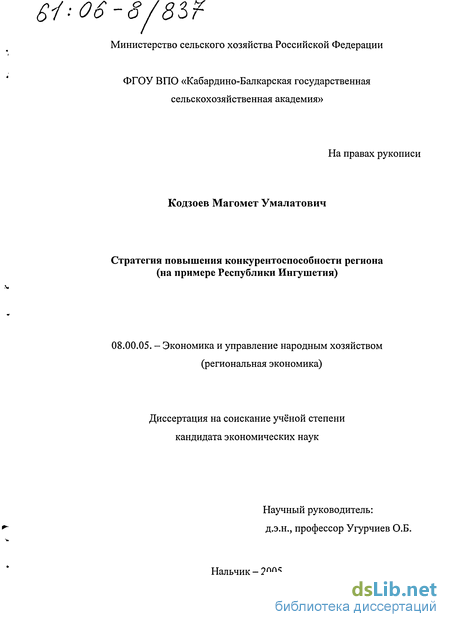 61:06-8/837

Министерство сельского хозяйства Российской Федерации

ФГОУ ВПО «Кабардино-Балкарская государственная сельскохозяйственная академия»

На правах рукописи

Кодзоев Магомет Умалатович

Стратегия повышения конкурентоспособности региона (на примере Республики Ингушетия)

08.00.05. – Экономика и управление народным хозяйством (региональная экономика)

Диссертация на соискание учёной степени кандидата экономических наук

Научный руководитель: д.э.н., профессор Угурчиев О.Б.

Нальчик – 2005

dsLib.net
библиотека диссертаций